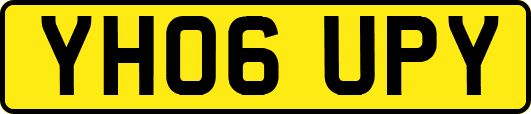 YH06 UPY